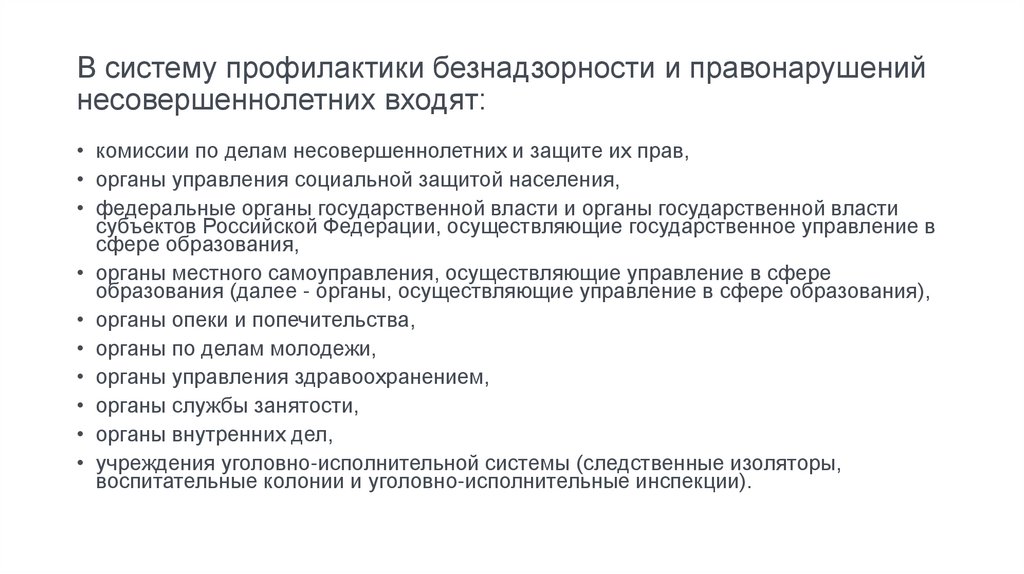 В систему профилактики безнадзорности и правонарушений несовершеннолетних входят:

• комиссии по делам несовершеннолетних и защите их прав,
• органы управления социальной защитой населения,
• федеральные органы государственной власти и органы государственной власти субъектов Российской Федерации, осуществляющие государственное управление в сфере образования,
• органы местного самоуправления, осуществляющие управление в сфере образования (далее - органы, осуществляющие управление в сфере образования),
• органы опеки и попечительства,
• органы по делам молодежи,
• органы управления здравоохранением,
• органы службы занятости,
• органы внутренних дел,
• учреждения уголовно-исполнительной системы (следственные изоляторы, воспитательные колонии и уголовно-исполнительные инспекции).